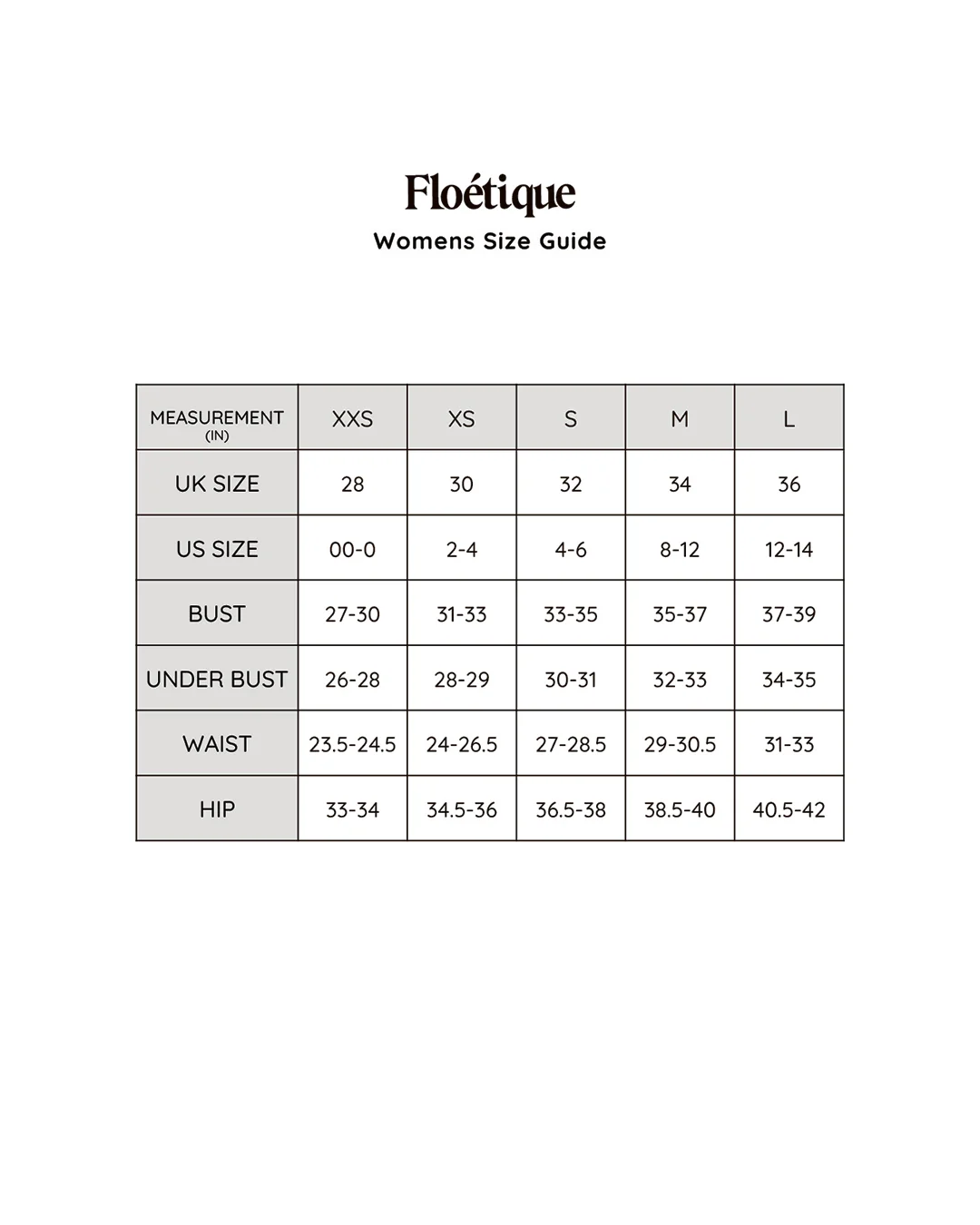 Floétique

Womens Size Guide

| MEASUREMENT (IN) | XXS | XS | S | M | L |
|---|---|---|---|---|---|
| UK SIZE | 28 | 30 | 32 | 34 | 36 |
| US SIZE | 00-0 | 2-4 | 4-6 | 8-12 | 12-14 |
| BUST | 27-30 | 31-33 | 33-35 | 35-37 | 37-39 |
| UNDER BUST | 26-28 | 28-29 | 30-31 | 32-33 | 34-35 |
| WAIST | 23.5-24.5 | 24-26.5 | 27-28.5 | 29-30.5 | 31-33 |
| HIP | 33-34 | 34.5-36 | 36.5-38 | 38.5-40 | 40.5-42 |